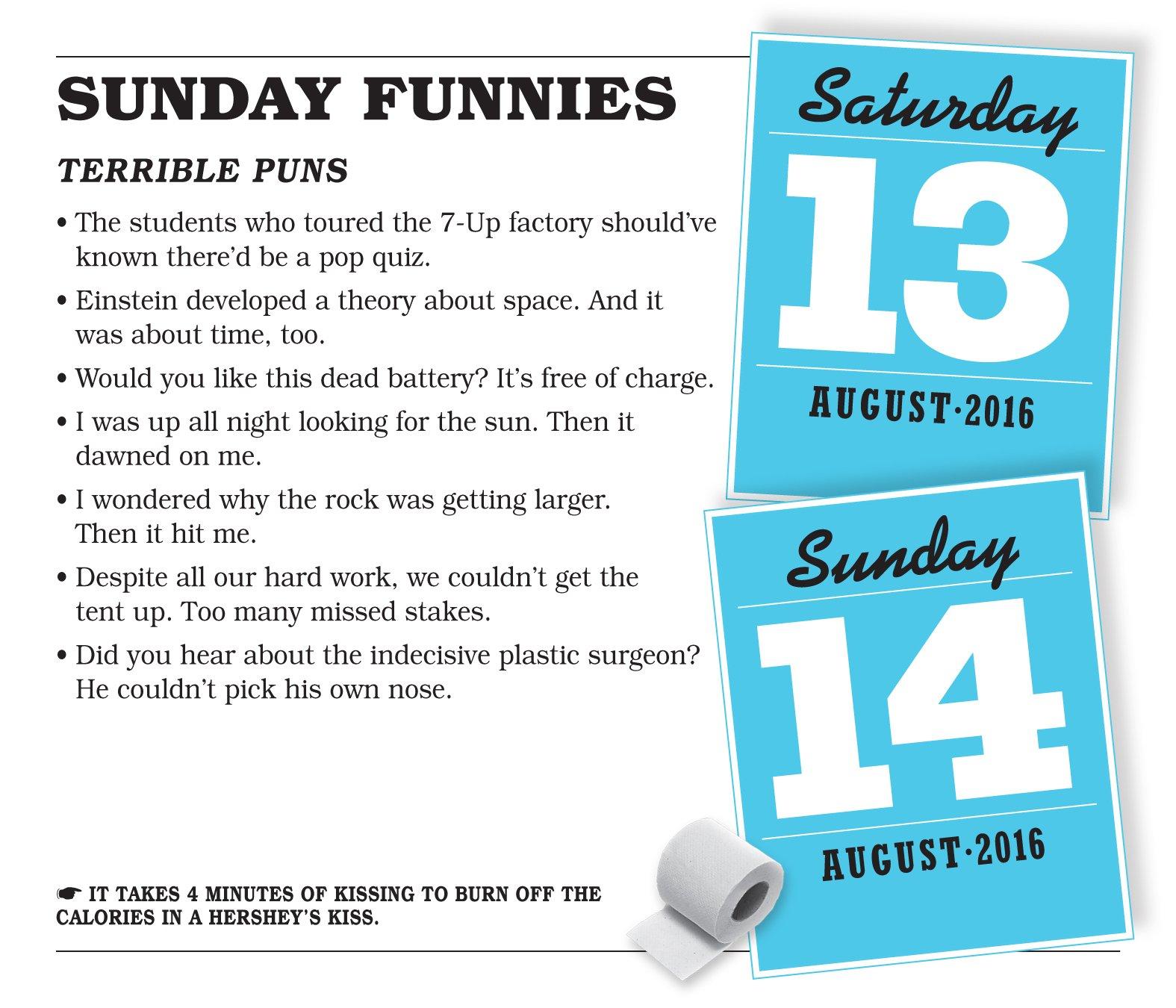 SUNDAY FUNNIES

TERRIBLE PUNS

• The students who toured the 7-Up factory should've known there'd be a pop quiz.

• Einstein developed a theory about space. And it was about time, too.

• Would you like this dead battery? It's free of charge.

• I was up all night looking for the sun. Then it dawned on me.

• I wondered why the rock was getting larger. Then it hit me.

• Despite all our hard work, we couldn't get the tent up. Too many missed stakes.

• Did you hear about the indecisive plastic surgeon? He couldn't pick his own nose.

☛ IT TAKES 4 MINUTES OF KISSING TO BURN OFF THE CALORIES IN A HERSHEY'S KISS.

Saturday
13
AUGUST·2016

Sunday
14
AUGUST·2016